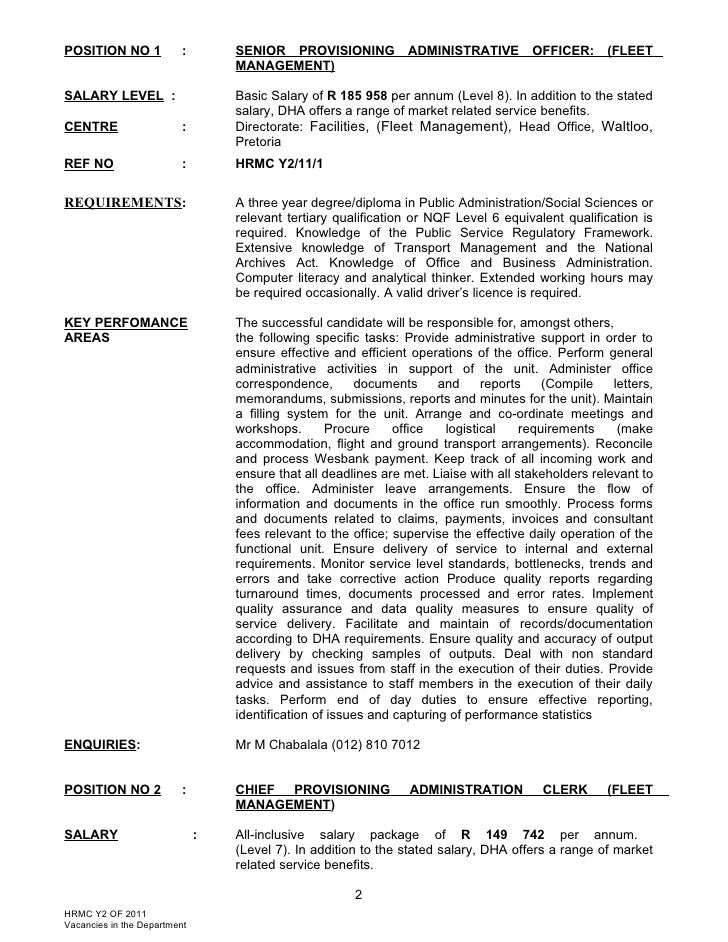 POSITION NO 1 : SENIOR PROVISIONING ADMINISTRATIVE OFFICER: (FLEET MANAGEMENT)

SALARY LEVEL : Basic Salary of R 185 958 per annum (Level 8). In addition to the stated salary, DHA offers a range of market related service benefits.

CENTRE : Directorate: Facilities, (Fleet Management), Head Office, Waltloo, Pretoria

REF NO : HRMC Y2/11/1

REQUIREMENTS: A three year degree/diploma in Public Administration/Social Sciences or relevant tertiary qualification or NQF Level 6 equivalent qualification is required. Knowledge of the Public Service Regulatory Framework. Extensive knowledge of Transport Management and the National Archives Act. Knowledge of Office and Business Administration. Computer literacy and analytical thinker. Extended working hours may be required occasionally. A valid driver's licence is required.

KEY PERFOMANCE AREAS The successful candidate will be responsible for, amongst others, the following specific tasks: Provide administrative support in order to ensure effective and efficient operations of the office. Perform general administrative activities in support of the unit. Administer office correspondence, documents and reports (Compile letters, memorandums, submissions, reports and minutes for the unit). Maintain a filling system for the unit. Arrange and co-ordinate meetings and workshops. Procure office logistical requirements (make accommodation, flight and ground transport arrangements). Reconcile and process Wesbank payment. Keep track of all incoming work and ensure that all deadlines are met. Liaise with all stakeholders relevant to the office. Administer leave arrangements. Ensure the flow of information and documents in the office run smoothly. Process forms and documents related to claims, payments, invoices and consultant fees relevant to the office; supervise the effective daily operation of the functional unit. Ensure delivery of service to internal and external requirements. Monitor service level standards, bottlenecks, trends and errors and take corrective action Produce quality reports regarding turnaround times, documents processed and error rates. Implement quality assurance and data quality measures to ensure quality of service delivery. Facilitate and maintain of records/documentation according to DHA requirements. Ensure quality and accuracy of output delivery by checking samples of outputs. Deal with non standard requests and issues from staff in the execution of their duties. Provide advice and assistance to staff members in the execution of their daily tasks. Perform end of day duties to ensure effective reporting, identification of issues and capturing of performance statistics

ENQUIRIES: Mr M Chabalala (012) 810 7012

POSITION NO 2 : CHIEF PROVISIONING ADMINISTRATION CLERK (FLEET MANAGEMENT)

SALARY : All-inclusive salary package of R 149 742 per annum. (Level 7). In addition to the stated salary, DHA offers a range of market related service benefits.

2

HRMC Y2 OF 2011
Vacancies in the Department